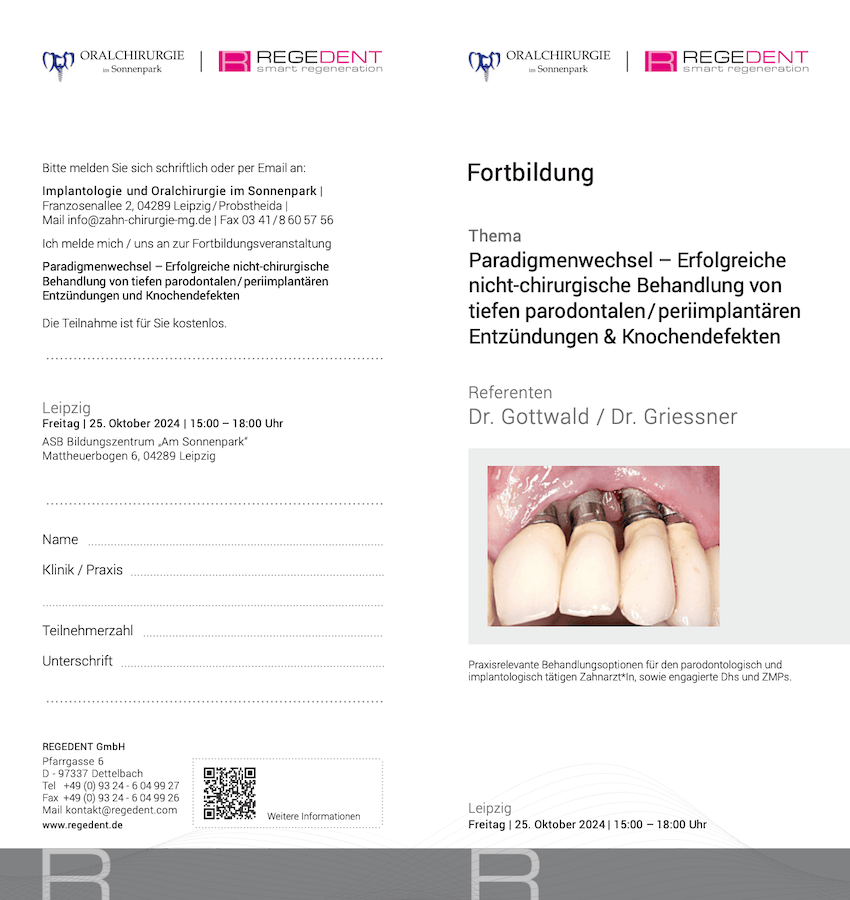 ORALCHIRURGIE im Sonnenpark | REGEDENT smart regeneration

Bitte melden Sie sich schriftlich oder per Email an:

Implantologie und Oralchirurgie im Sonnenpark | Franzosenallee 2, 04289 Leipzig / Probstheida | Mail info@zahn-chirurgie-mg.de | Fax 03 41 / 8 60 57 56

Ich melde mich / uns an zur Fortbildungsveranstaltung

Paradigmenwechsel – Erfolgreiche nicht-chirurgische Behandlung von tiefen parodontalen / periimplantären Entzündungen und Knochendefekten

Die Teilnahme ist für Sie kostenlos.

Leipzig
Freitag | 25. Oktober 2024 | 15:00 – 18:00 Uhr
ASB Bildungszentrum „Am Sonnenpark"
Mattheuerbogen 6, 04289 Leipzig

Name

Klinik / Praxis

Teilnehmerzahl

Unterschrift

REGEDENT GmbH
Pfarrgasse 6
D - 97337 Dettelbach
Tel +49 (0) 93 24 - 6 04 99 27
Fax +49 (0) 93 24 - 6 04 99 26
Mail kontakt@regedent.com
www.regedent.de

Weitere Informationen

ORALCHIRURGIE im Sonnenpark | REGEDENT smart regeneration

Fortbildung

Thema
Paradigmenwechsel – Erfolgreiche nicht-chirurgische Behandlung von tiefen parodontalen / periimplantären Entzündungen & Knochendefekten

Referenten
Dr. Gottwald / Dr. Griessner

Praxisrelevante Behandlungsoptionen für den parodontologisch und implantologisch tätigen Zahnarzt*In, sowie engagierte Dhs und ZMPs.

Leipzig
Freitag | 25. Oktober 2024 | 15:00 – 18:00 Uhr